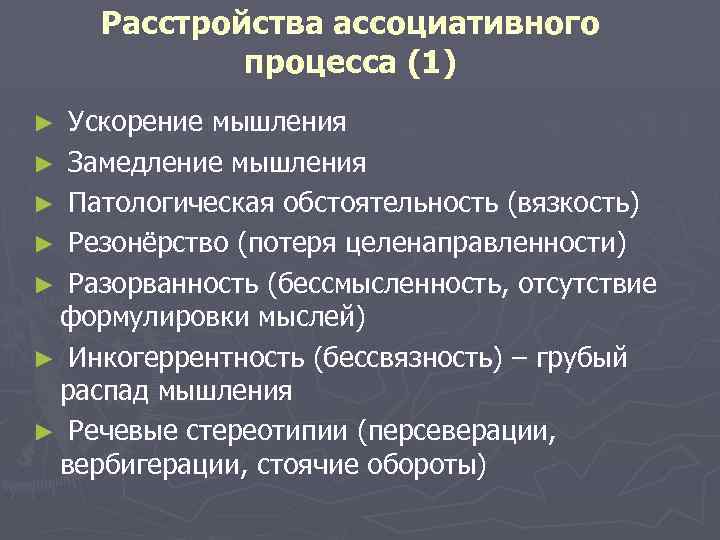 Расстройства ассоциативного процесса (1)

► Ускорение мышления
► Замедление мышления
► Патологическая обстоятельность (вязкость)
► Резонёрство (потеря целенаправленности)
► Разорванность (бессмысленность, отсутствие формулировки мыслей)
► Инкогеррентность (бессвязность) – грубый распад мышления
► Речевые стереотипии (персеверации, вербигерации, стоячие обороты)